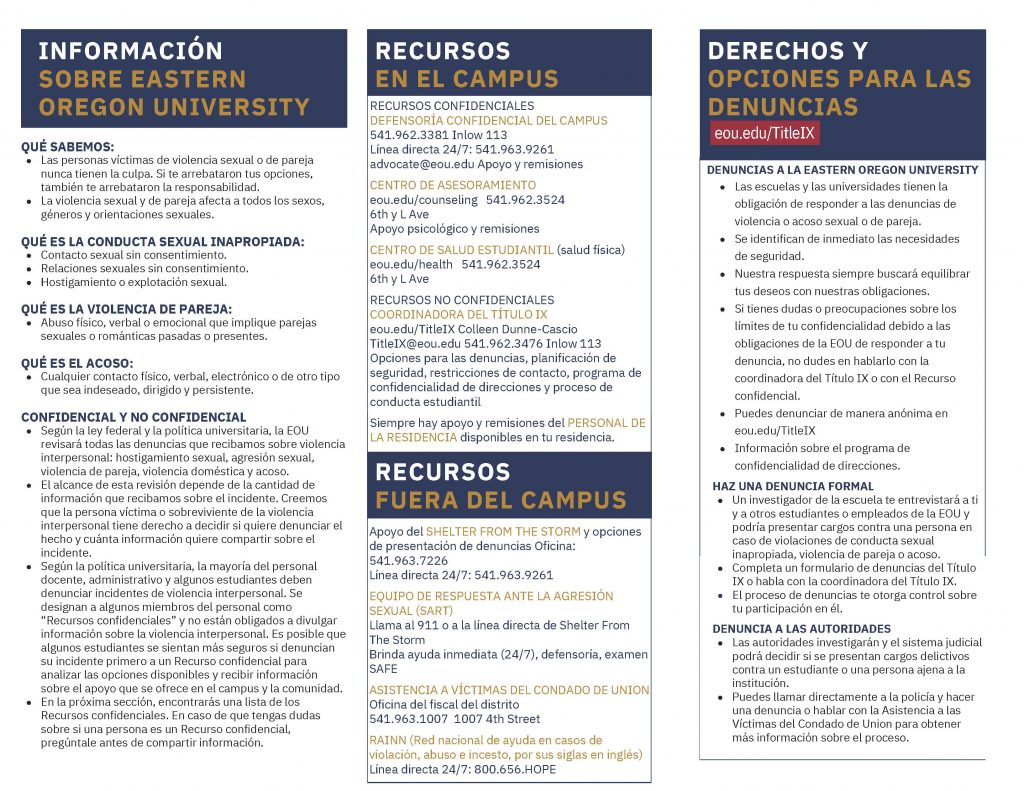 INFORMACIÓN SOBRE EASTERN OREGON UNIVERSITY

QUÉ SABEMOS:
- Las personas víctimas de violencia sexual o de pareja nunca tienen la culpa. Si te arrebataron tus opciones, también te arrebataron la responsabilidad.
- La violencia sexual y de pareja afecta a todos los sexos, géneros y orientaciones sexuales.

QUÉ ES LA CONDUCTA SEXUAL INAPROPIADA:
- Contacto sexual sin consentimiento.
- Relaciones sexuales sin consentimiento.
- Hostigamiento o explotación sexual.

QUÉ ES LA VIOLENCIA DE PAREJA:
- Abuso físico, verbal o emocional que implique parejas sexuales o románticas pasadas o presentes.

QUÉ ES EL ACOSO:
- Cualquier contacto físico, verbal, electrónico o de otro tipo que sea indeseado, dirigido y persistente.

CONFIDENCIAL Y NO CONFIDENCIAL
- Según la ley federal y la política universitaria, la EOU revisará todas las denuncias que recibamos sobre violencia interpersonal: hostigamiento sexual, agresión sexual, violencia de pareja, violencia doméstica y acoso.
- El alcance de esta revisión depende de la cantidad de información que recibamos sobre el incidente. Creemos que la persona víctima o sobreviviente de la violencia interpersonal tiene derecho a decidir si quiere denunciar el hecho y cuánta información quiere compartir sobre el incidente.
- Según la política universitaria, la mayoría del personal docente, administrativo y algunos estudiantes deben denunciar incidentes de violencia interpersonal. Se designan a algunos miembros del personal como "Recursos confidenciales" y no están obligados a divulgar información sobre la violencia interpersonal. Es posible que algunos estudiantes se sientan más seguros si denuncian su incidente primero a un Recurso confidencial para analizar las opciones disponibles y recibir información sobre el apoyo que se ofrece en el campus y la comunidad.
- En la próxima sección, encontrarás una lista de los Recursos confidenciales. En caso de que tengas dudas sobre si una persona es un Recurso confidencial, pregúntale antes de compartir información.

RECURSOS EN EL CAMPUS

RECURSOS CONFIDENCIALES
DEFENSORÍA CONFIDENCIAL DEL CAMPUS
541.962.3381 Inlow 113
Línea directa 24/7: 541.963.9261
advocate@eou.edu Apoyo y remisiones

CENTRO DE ASESORAMIENTO
eou.edu/counseling 541.962.3524
6th y L Ave
Apoyo psicológico y remisiones

CENTRO DE SALUD ESTUDIANTIL (salud física)
eou.edu/health 541.962.3524
6th y L Ave

RECURSOS NO CONFIDENCIALES
COORDINADORA DEL TÍTULO IX
eou.edu/TitleIX Colleen Dunne-Cascio
TitleIX@eou.edu 541.962.3476 Inlow 113
Opciones para las denuncias, planificación de seguridad, restricciones de contacto, programa de confidencialidad de direcciones y proceso de conducta estudiantil

Siempre hay apoyo y remisiones del PERSONAL DE LA RESIDENCIA disponibles en tu residencia.

RECURSOS FUERA DEL CAMPUS

Apoyo del SHELTER FROM THE STORM y opciones de presentación de denuncias Oficina: 541.963.7226
Línea directa 24/7: 541.963.9261

EQUIPO DE RESPUESTA ANTE LA AGRESIÓN SEXUAL (SART)
Llama al 911 o a la línea directa de Shelter From The Storm
Brinda ayuda inmediata (24/7), defensoría, examen SAFE

ASISTENCIA A VÍCTIMAS DEL CONDADO DE UNION
Oficina del fiscal del distrito
541.963.1007 1007 4th Street

RAINN (Red nacional de ayuda en casos de violación, abuso e incesto, por sus siglas en inglés)
Línea directa 24/7: 800.656.HOPE

DERECHOS Y OPCIONES PARA LAS DENUNCIAS
eou.edu/TitleIX

DENUNCIAS A LA EASTERN OREGON UNIVERSITY
- Las escuelas y las universidades tienen la obligación de responder a las denuncias de violencia o acoso sexual o de pareja.
- Se identifican de inmediato las necesidades de seguridad.
- Nuestra respuesta siempre buscará equilibrar tus deseos con nuestras obligaciones.
- Si tienes dudas o preocupaciones sobre los límites de tu confidencialidad debido a las obligaciones de la EOU de responder a tu denuncia, no dudes en hablarlo con la coordinadora del Título IX o con el Recurso confidencial.
- Puedes denunciar de manera anónima en eou.edu/TitleIX
- Información sobre el programa de confidencialidad de direcciones.

HAZ UNA DENUNCIA FORMAL
- Un investigador de la escuela te entrevistará a ti y a otros estudiantes o empleados de la EOU y podría presentar cargos contra una persona en caso de violaciones de conducta sexual inapropiada, violencia de pareja o acoso.
- Completa un formulario de denuncias del Título IX o habla con la coordinadora del Título IX.
- El proceso de denuncias te otorga control sobre tu participación en él.

DENUNCIA A LAS AUTORIDADES
- Las autoridades investigarán y el sistema judicial podrá decidir si se presentan cargos delictivos contra un estudiante o una persona ajena a la institución.
- Puedes llamar directamente a la policía y hacer una denuncia o hablar con la Asistencia a las Víctimas del Condado de Union para obtener más información sobre el proceso.